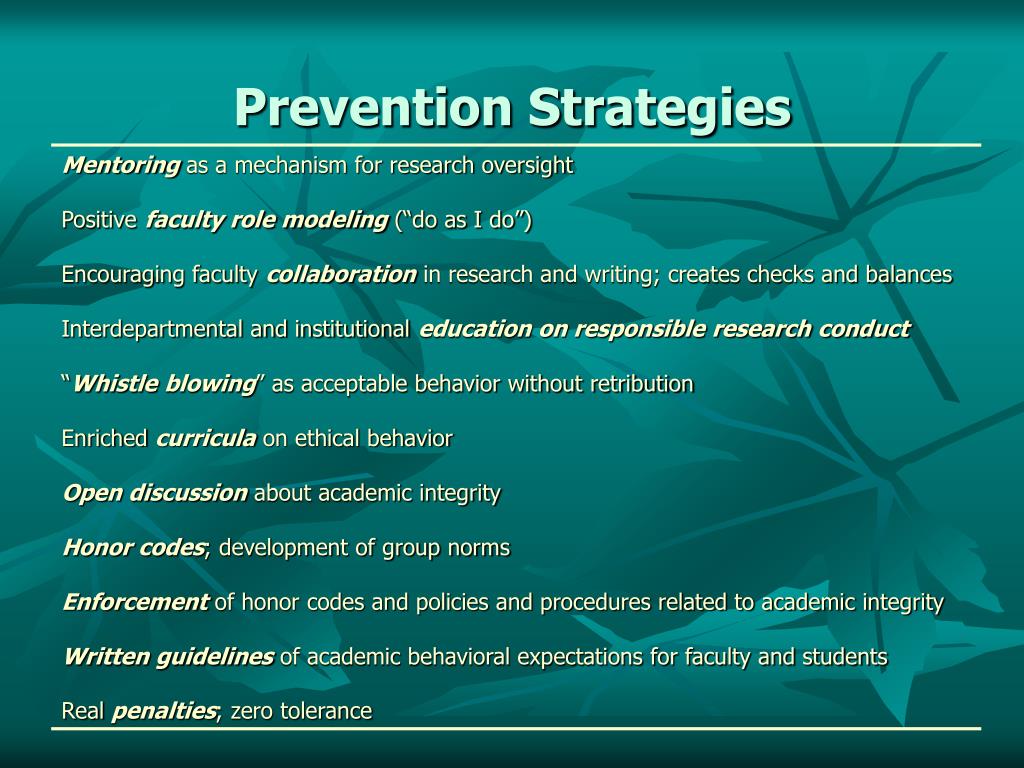 Prevention Strategies

Mentoring as a mechanism for research oversight

Positive faculty role modeling (“do as I do”)

Encouraging faculty collaboration in research and writing; creates checks and balances

Interdepartmental and institutional education on responsible research conduct

“Whistle blowing” as acceptable behavior without retribution

Enriched curricula on ethical behavior

Open discussion about academic integrity

Honor codes; development of group norms

Enforcement of honor codes and policies and procedures related to academic integrity

Written guidelines of academic behavioral expectations for faculty and students

Real penalties; zero tolerance